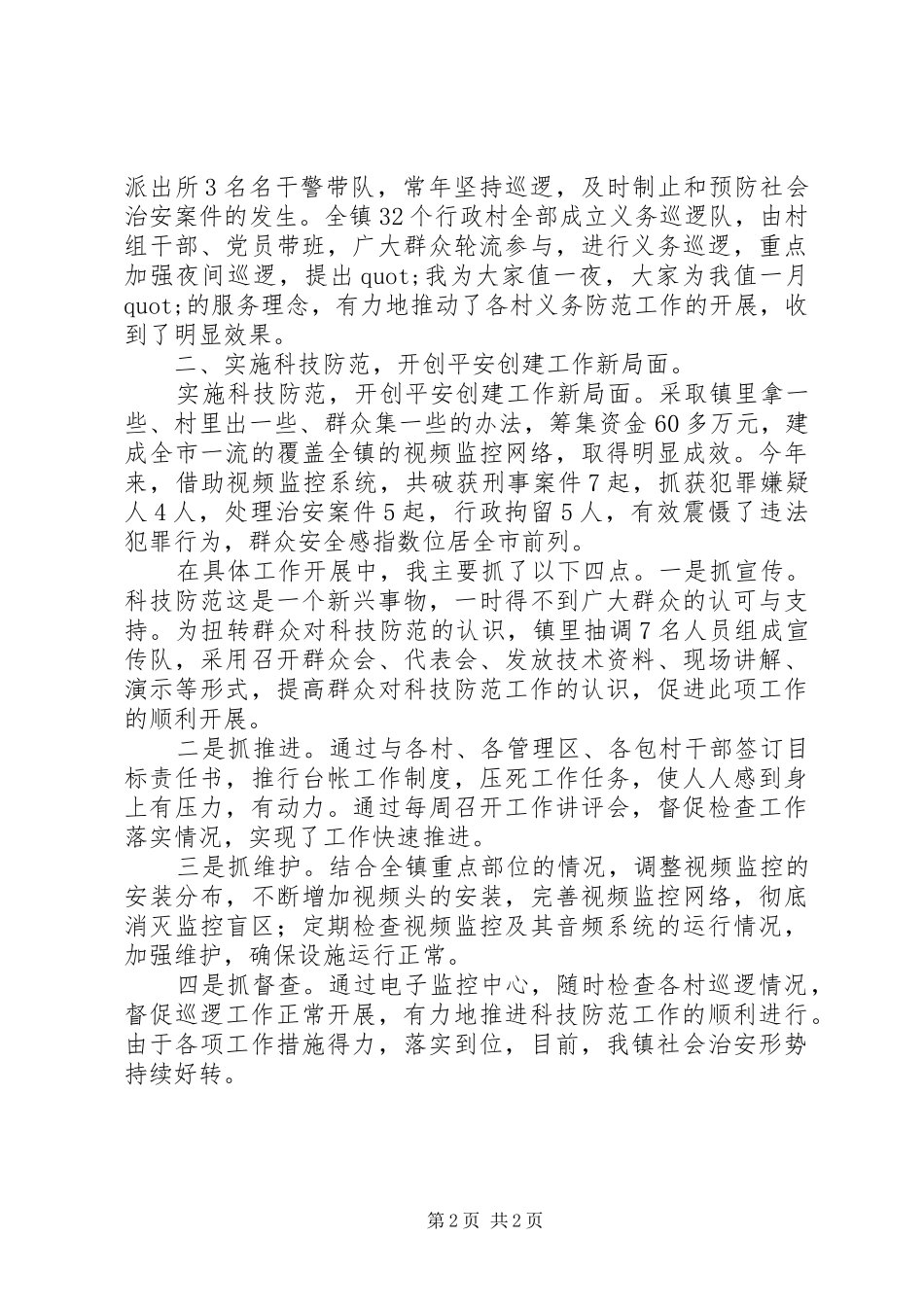 派出所3名名干警带队，常年坚持巡逻，及时制止和预防社会治安案件的发生。全镇32个行政村全部成立义务巡逻队，由村组干部、党员带班，广大群众轮流参与，进行义务巡逻，重点加强夜间巡逻，提出quot;我为大家值一夜，大家为我值一月quot;的服务理念，有力地推动了各村义务防范工作的开展，收到了明显效果。

二、实施科技防范，开创平安创建工作新局面。

实施科技防范，开创平安创建工作新局面。采取镇里拿一些、村里出一些、群众集一些的办法，筹集资金60多万元，建成全市一流的覆盖全镇的视频监控网络，取得明显成效。今年来，借助视频监控系统，共破获刑事案件7起，抓获犯罪嫌疑人4人，处理治安案件5起，行政拘留5人，有效震慑了违法犯罪行为，群众安全感指数位居全市前列。

在具体工作开展中，我主要抓了以下四点。一是抓宣传。科技防范这是一个新兴事物，一时得不到广大群众的认可与支持。为扭转群众对科技防范的认识，镇里抽调7名人员组成宣传队，采用召开群众会、代表会、发放技术资料、现场讲解、演示等形式，提高群众对科技防范工作的认识，促进此项工作的顺利开展。

二是抓推进。通过与各村、各管理区、各包村干部签订目标责任书，推行台帐工作制度，压死工作任务，使人人感到身上有压力，有动力。通过每周召开工作讲评会，督促检查工作落实情况，实现了工作快速推进。

三是抓维护。结合全镇重点部位的情况，调整视频监控的安装分布，不断增加视频头的安装，完善视频监控网络，彻底消灭监控盲区；定期检查视频监控及其音频系统的运行情况，加强维护，确保设施运行正常。

四是抓督查。通过电子监控中心，随时检查各村巡逻情况，督促巡逻工作正常开展，有力地推进科技防范工作的顺利进行。由于各项工作措施得力，落实到位，目前，我镇社会治安形势持续好转。

第2页 共2页